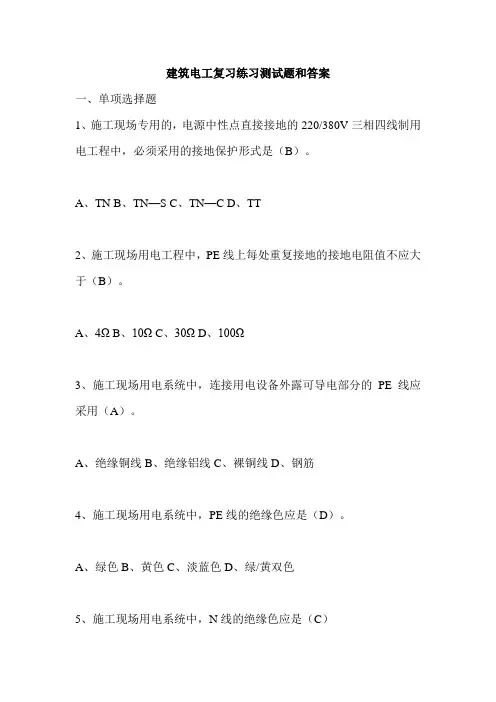 建筑电工复习练习测试题和答案

一、单项选择题

1、施工现场专用的，电源中性点直接接地的 220/380V 三相四线制用电工程中，必须采用的接地保护形式是（B）。

A、TN B、TN—S C、TN—C D、TT

2、施工现场用电工程中，PE 线上每处重复接地的接地电阻值不应大于（B）。

A、4Ω B、10Ω C、30Ω D、100Ω

3、施工现场用电系统中，连接用电设备外露可导电部分的 PE 线应采用（A）。

A、绝缘铜线 B、绝缘铝线 C、裸铜线 D、钢筋

4、施工现场用电系统中，PE 线的绝缘色应是（D）。

A、绿色 B、黄色 C、淡蓝色 D、绿/黄双色

5、施工现场用电系统中，N 线的绝缘色应是（C）